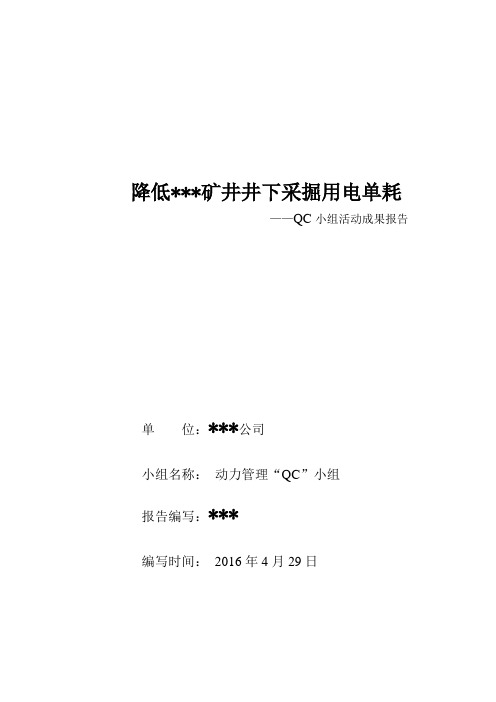 降低***矿井井下采掘用电单耗

——QC 小组活动成果报告

单　　位：***公司

小组名称：　动力管理“QC”小组

报告编写：***

编写时间：　2016 年 4 月 29 日